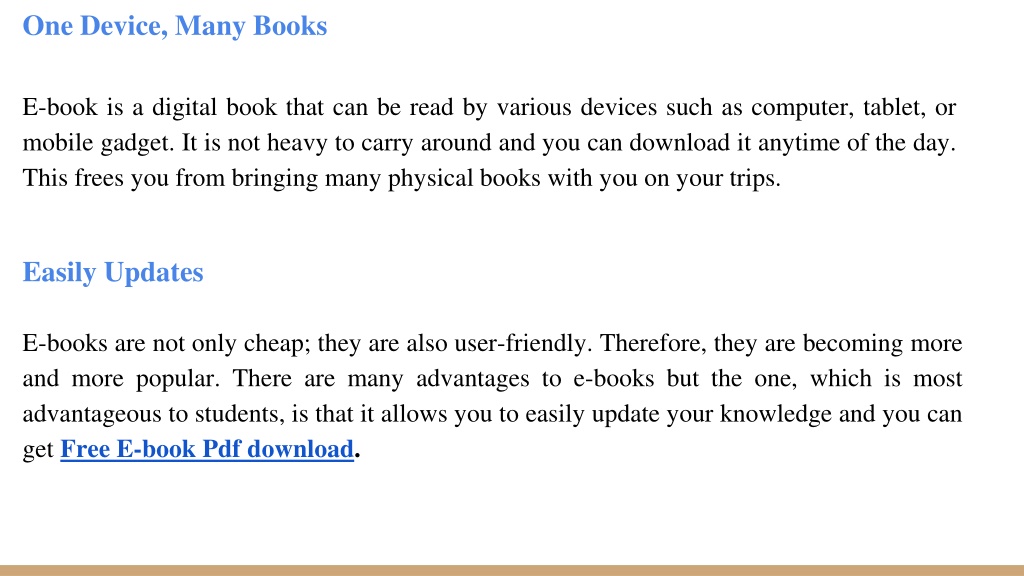 One Device, Many Books

E-book is a digital book that can be read by various devices such as computer, tablet, or mobile gadget. It is not heavy to carry around and you can download it anytime of the day. This frees you from bringing many physical books with you on your trips.

Easily Updates

E-books are not only cheap; they are also user-friendly. Therefore, they are becoming more and more popular. There are many advantages to e-books but the one, which is most advantageous to students, is that it allows you to easily update your knowledge and you can get Free E-book Pdf download.